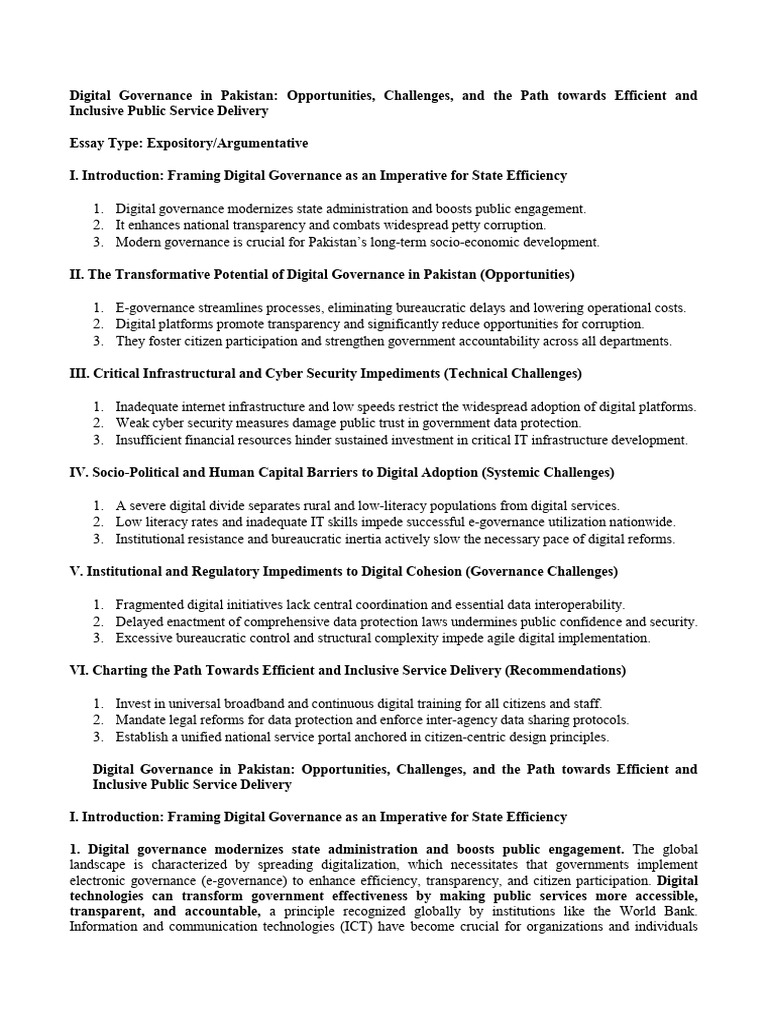 Digital Governance in Pakistan: Opportunities, Challenges, and the Path towards Efficient and Inclusive Public Service Delivery

Essay Type: Expository/Argumentative

I. Introduction: Framing Digital Governance as an Imperative for State Efficiency

1. Digital governance modernizes state administration and boosts public engagement.
2. It enhances national transparency and combats widespread petty corruption.
3. Modern governance is crucial for Pakistan's long-term socio-economic development.

II. The Transformative Potential of Digital Governance in Pakistan (Opportunities)

1. E-governance streamlines processes, eliminating bureaucratic delays and lowering operational costs.
2. Digital platforms promote transparency and significantly reduce opportunities for corruption.
3. They foster citizen participation and strengthen government accountability across all departments.

III. Critical Infrastructural and Cyber Security Impediments (Technical Challenges)

1. Inadequate internet infrastructure and low speeds restrict the widespread adoption of digital platforms.
2. Weak cyber security measures damage public trust in government data protection.
3. Insufficient financial resources hinder sustained investment in critical IT infrastructure development.

IV. Socio-Political and Human Capital Barriers to Digital Adoption (Systemic Challenges)

1. A severe digital divide separates rural and low-literacy populations from digital services.
2. Low literacy rates and inadequate IT skills impede successful e-governance utilization nationwide.
3. Institutional resistance and bureaucratic inertia actively slow the necessary pace of digital reforms.

V. Institutional and Regulatory Impediments to Digital Cohesion (Governance Challenges)

1. Fragmented digital initiatives lack central coordination and essential data interoperability.
2. Delayed enactment of comprehensive data protection laws undermines public confidence and security.
3. Excessive bureaucratic control and structural complexity impede agile digital implementation.

VI. Charting the Path Towards Efficient and Inclusive Service Delivery (Recommendations)

1. Invest in universal broadband and continuous digital training for all citizens and staff.
2. Mandate legal reforms for data protection and enforce inter-agency data sharing protocols.
3. Establish a unified national service portal anchored in citizen-centric design principles.

Digital Governance in Pakistan: Opportunities, Challenges, and the Path towards Efficient and Inclusive Public Service Delivery

I. Introduction: Framing Digital Governance as an Imperative for State Efficiency

1. Digital governance modernizes state administration and boosts public engagement. The global landscape is characterized by spreading digitalization, which necessitates that governments implement electronic governance (e-governance) to enhance efficiency, transparency, and citizen participation. Digital technologies can transform government effectiveness by making public services more accessible, transparent, and accountable, a principle recognized globally by institutions like the World Bank. Information and communication technologies (ICT) have become crucial for organizations and individuals